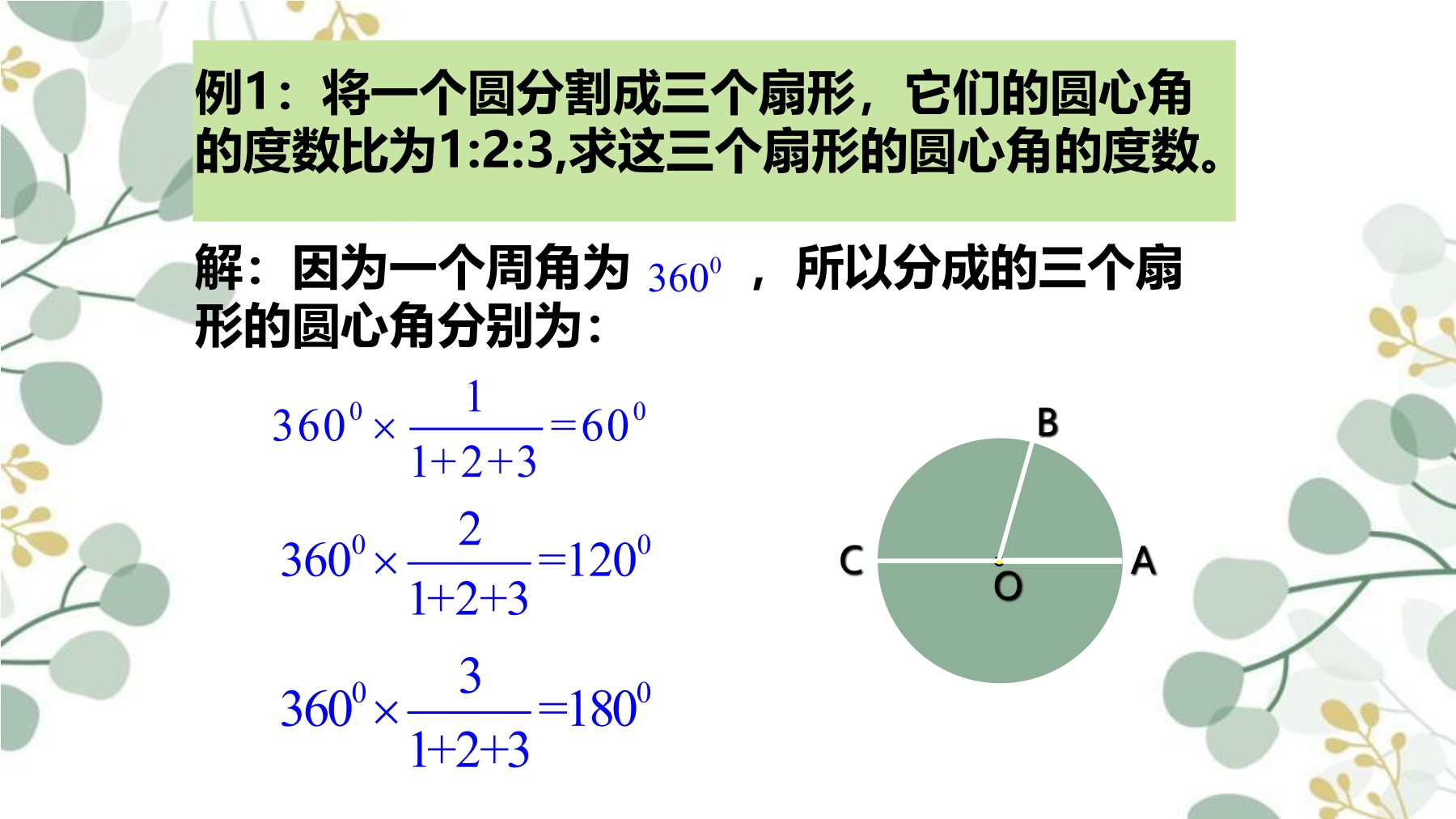 例1：将一个圆分割成三个扇形，它们的圆心角的度数比为1:2:3,求这三个扇形的圆心角的度数。

解：因为一个周角为 $360^0$ ，所以分成的三个扇形的圆心角分别为：

$360^0 \times \frac{1}{1+2+3} = 60^0$

$360^0 \times \frac{2}{1+2+3} = 120^0$

$360^0 \times \frac{3}{1+2+3} = 180^0$

B
C
A
O